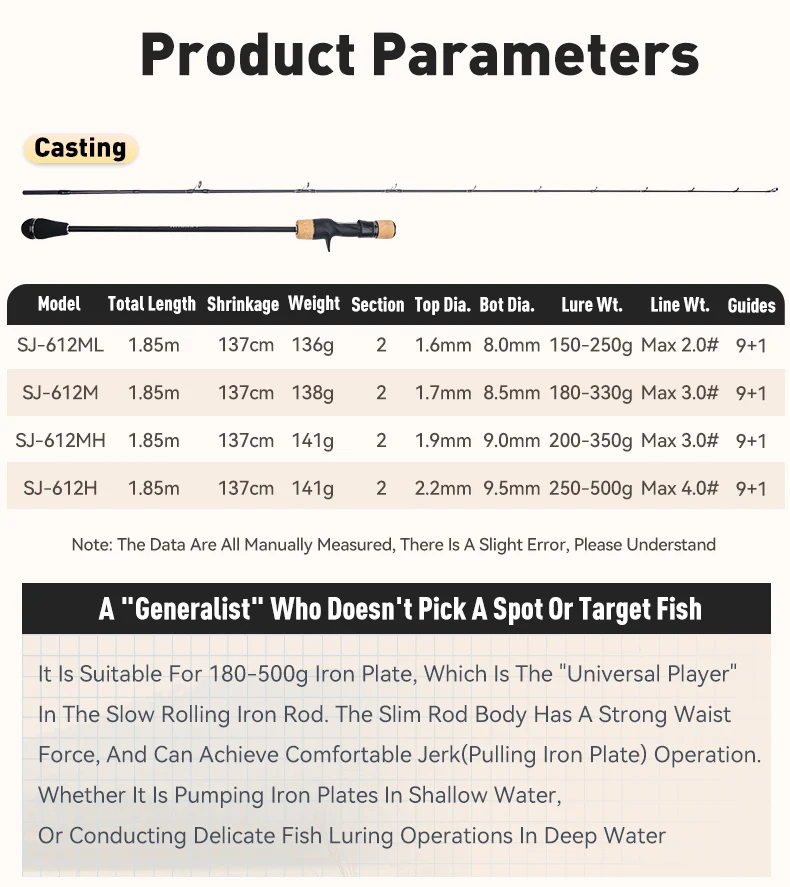 Product Parameters

Casting

| Model | Total Length | Shrinkage | Weight | Section | Top Dia. | Bot Dia. | Lure Wt. | Line Wt. | Guides |
|---|---|---|---|---|---|---|---|---|---|
| SJ-612ML | 1.85m | 137cm | 136g | 2 | 1.6mm | 8.0mm | 150-250g | Max 2.0# | 9+1 |
| SJ-612M | 1.85m | 137cm | 138g | 2 | 1.7mm | 8.5mm | 180-330g | Max 3.0# | 9+1 |
| SJ-612MH | 1.85m | 137cm | 141g | 2 | 1.9mm | 9.0mm | 200-350g | Max 3.0# | 9+1 |
| SJ-612H | 1.85m | 137cm | 141g | 2 | 2.2mm | 9.5mm | 250-500g | Max 4.0# | 9+1 |

Note: The Data Are All Manually Measured, There Is A Slight Error, Please Understand

A "Generalist" Who Doesn't Pick A Spot Or Target Fish

It Is Suitable For 180-500g Iron Plate, Which Is The "Universal Player" In The Slow Rolling Iron Rod. The Slim Rod Body Has A Strong Waist Force, And Can Achieve Comfortable Jerk(Pulling Iron Plate) Operation. Whether It Is Pumping Iron Plates In Shallow Water, Or Conducting Delicate Fish Luring Operations In Deep Water